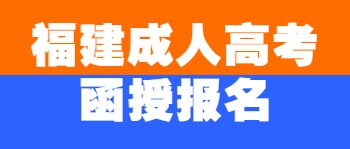 福建成人高考
函授报名